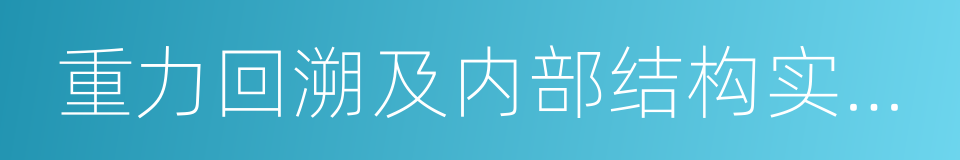 重力回溯及内部结构实...